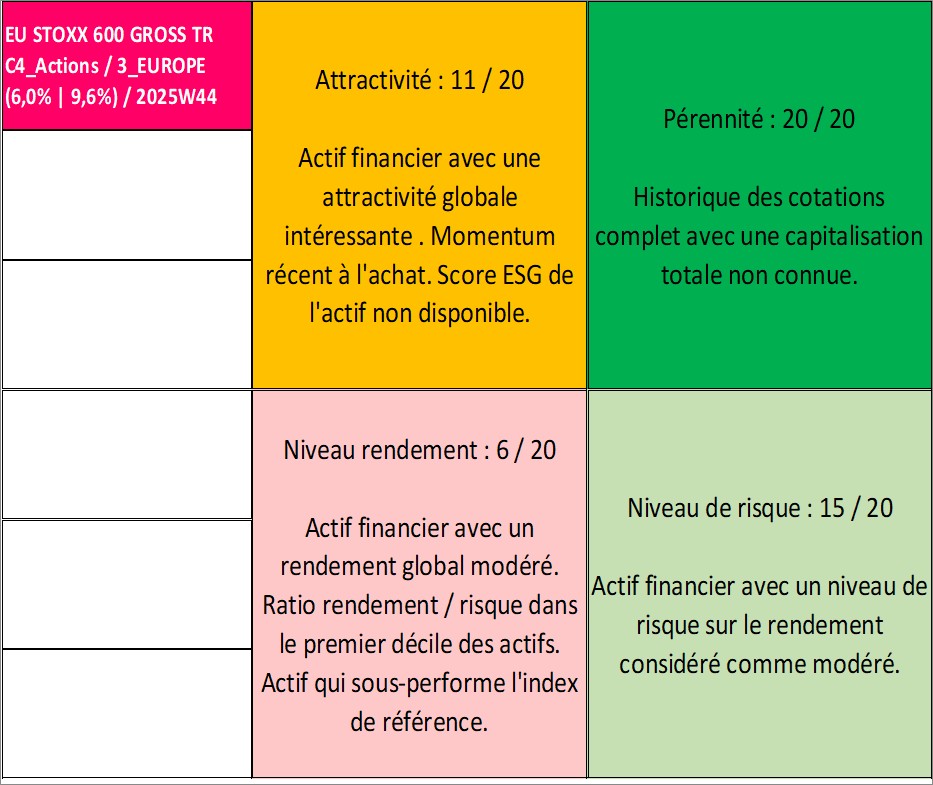 EU STOXX 600 GROSS TR C4_Actions / 3_EUROPE (6,0% | 9,6%) / 2025W44

Attractivité : 11 / 20

Actif financier avec une attractivité globale intéressante . Momentum récent à l'achat. Score ESG de l'actif non disponible.

Pérennité : 20 / 20

Historique des cotations complet avec une capitalisation totale non connue.

Niveau rendement : 6 / 20

Actif financier avec un rendement global modéré. Ratio rendement / risque dans le premier décile des actifs. Actif qui sous-performe l'index de référence.

Niveau de risque : 15 / 20

Actif financier avec un niveau de risque sur le rendement considéré comme modéré.